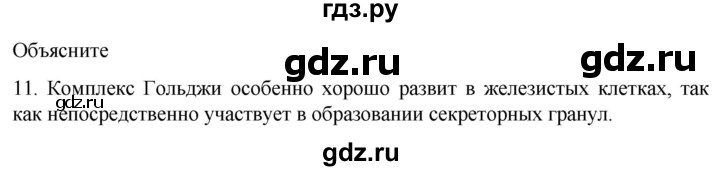 гдз.ру

Объясните

gdz.ru gdz.ru

11. Комплекс Гольджи особенно хорошо развит в железистых клетках, так как непосредственно участвует в образовании секреторных гранул.

gdz.ru

gdz.ru